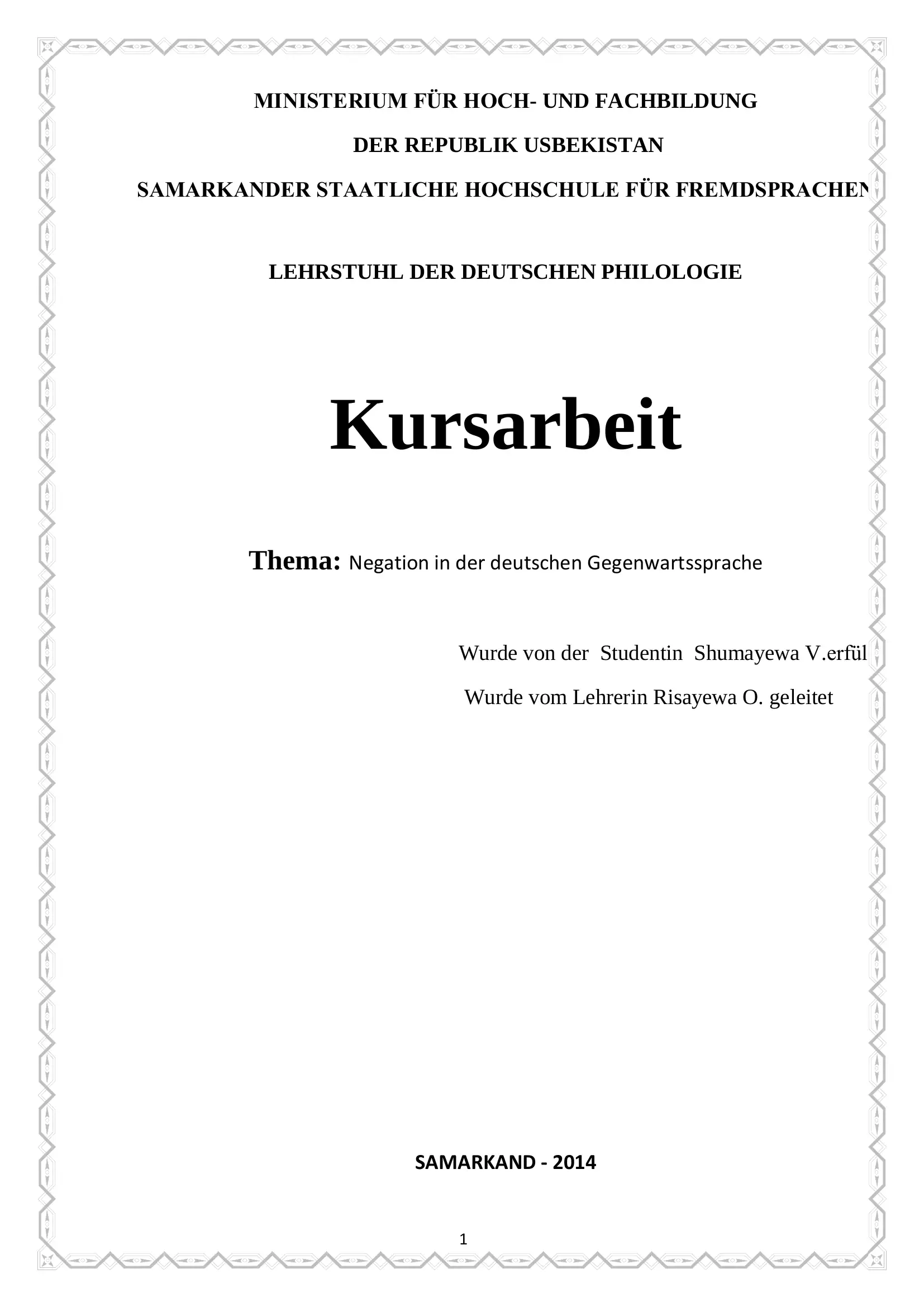 MINISTERIUM FÜR HOCH- UND FACHBILDUNG

DER REPUBLIK USBEKISTAN

SAMARKANDER STAATLICHE HOCHSCHULE FÜR FREMDSPRACHEN

LEHRSTUHL DER DEUTSCHEN PHILOLOGIE

Kursarbeit

Thema: Negation in der deutschen Gegenwartssprache

Wurde von der Studentin Shumayewa V.erfül

Wurde vom Lehrerin Risayewa O. geleitet

SAMARKAND - 2014

1